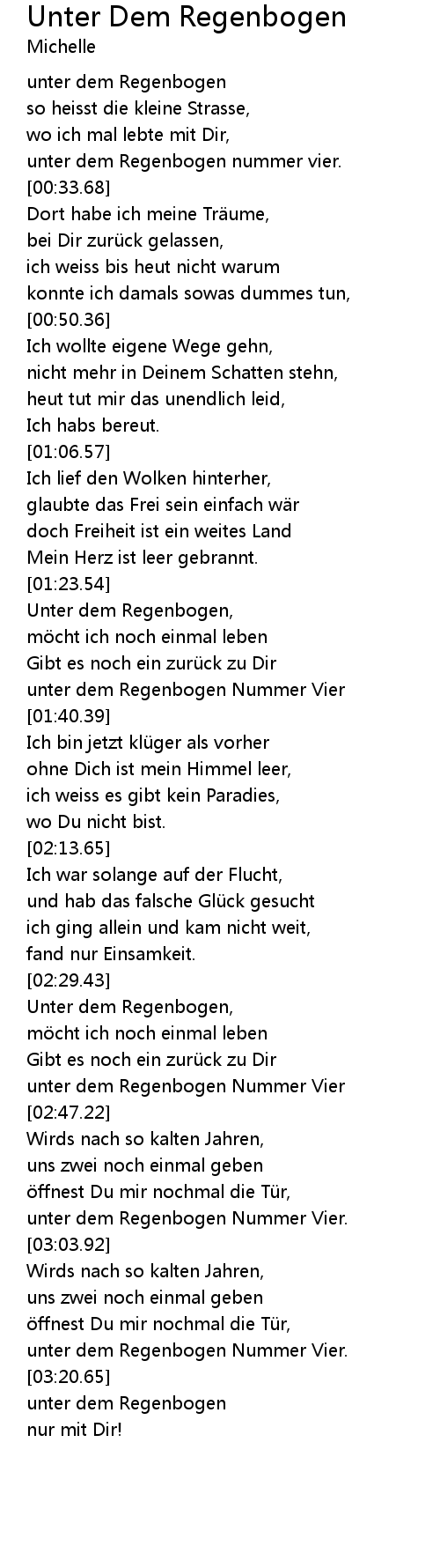 Unter Dem Regenbogen
Michelle

unter dem Regenbogen
so heisst die kleine Strasse,
wo ich mal lebte mit Dir,
unter dem Regenbogen nummer vier.
[00:33.68]
Dort habe ich meine Träume,
bei Dir zurück gelassen,
ich weiss bis heut nicht warum
konnte ich damals sowas dummes tun,
[00:50.36]
Ich wollte eigene Wege gehn,
nicht mehr in Deinem Schatten stehn,
heut tut mir das unendlich leid,
Ich habs bereut.
[01:06.57]
Ich lief den Wolken hinterher,
glaubte das Frei sein einfach wär
doch Freiheit ist ein weites Land
Mein Herz ist leer gebrannt.
[01:23.54]
Unter dem Regenbogen,
möcht ich noch einmal leben
Gibt es noch ein zurück zu Dir
unter dem Regenbogen Nummer Vier
[01:40.39]
Ich bin jetzt klüger als vorher
ohne Dich ist mein Himmel leer,
ich weiss es gibt kein Paradies,
wo Du nicht bist.
[02:13.65]
Ich war solange auf der Flucht,
und hab das falsche Glück gesucht
ich ging allein und kam nicht weit,
fand nur Einsamkeit.
[02:29.43]
Unter dem Regenbogen,
möcht ich noch einmal leben
Gibt es noch ein zurück zu Dir
unter dem Regenbogen Nummer Vier
[02:47.22]
Wirds nach so kalten Jahren,
uns zwei noch einmal geben
öffnest Du mir nochmal die Tür,
unter dem Regenbogen Nummer Vier.
[03:03.92]
Wirds nach so kalten Jahren,
uns zwei noch einmal geben
öffnest Du mir nochmal die Tür,
unter dem Regenbogen Nummer Vier.
[03:20.65]
unter dem Regenbogen
nur mit Dir!